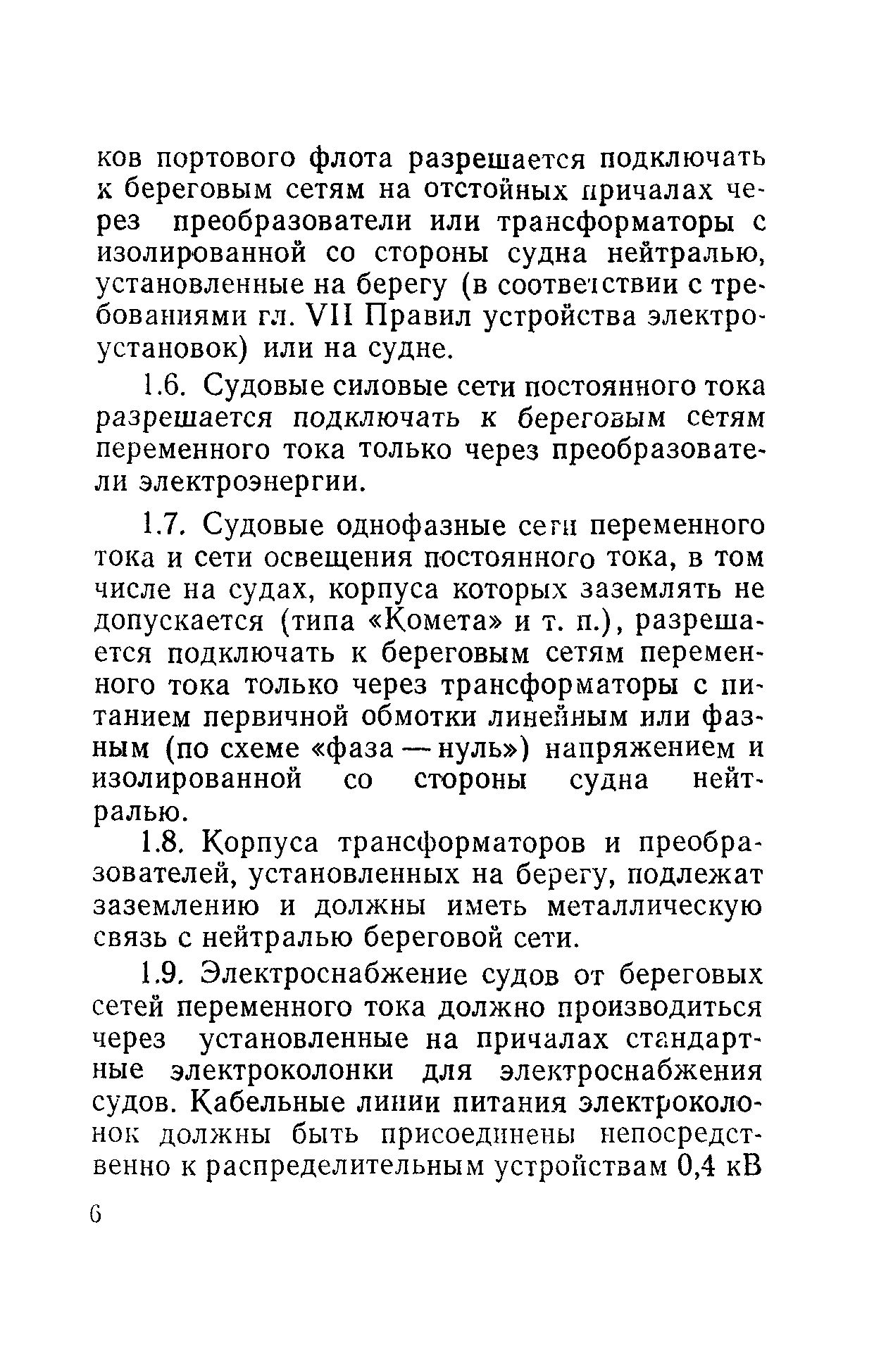 ков портового флота разрешается подключать к береговым сетям на отстойных причалах через преобразователи или трансформаторы с изолированной со стороны судна нейтралью, установленные на берегу (в соответствии с требованиями гл. VII Правил устройства электроустановок) или на судне.

1.6. Судовые силовые сети постоянного тока разрешается подключать к береговым сетям переменного тока только через преобразователи электроэнергии.

1.7. Судовые однофазные сети переменного тока и сети освещения постоянного тока, в том числе на судах, корпуса которых заземлять не допускается (типа «Комета» и т. п.), разрешается подключать к береговым сетям переменного тока только через трансформаторы с питанием первичной обмотки линейным или фазным (по схеме «фаза — нуль») напряжением и изолированной со стороны судна нейтралью.

1.8. Корпуса трансформаторов и преобразователей, установленных на берегу, подлежат заземлению и должны иметь металлическую связь с нейтралью береговой сети.

1.9. Электроснабжение судов от береговых сетей переменного тока должно производиться через установленные на причалах стандартные электроколонки для электроснабжения судов. Кабельные линии питания электроколонок должны быть присоединены непосредственно к распределительным устройствам 0,4 кВ

6